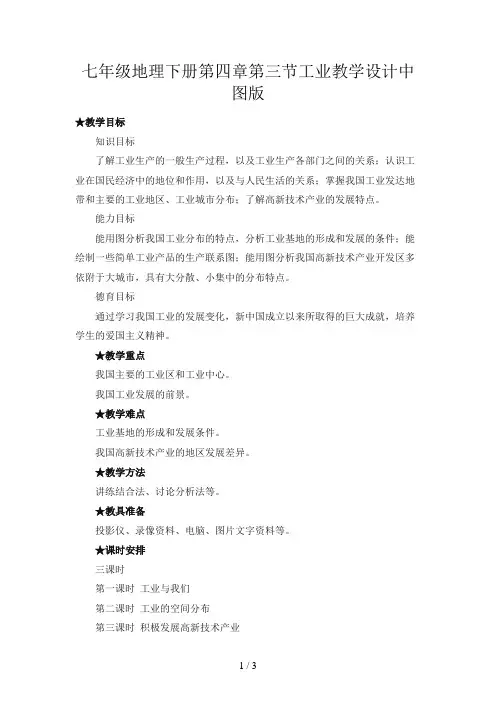 七年级地理下册第四章第三节工业教学设计中图版

★教学目标

知识目标

了解工业生产的一般生产过程，以及工业生产各部门之间的关系；认识工业在国民经济中的地位和作用，以及与人民生活的关系；掌握我国工业发达地带和主要的工业地区、工业城市分布；了解高新技术产业的发展特点。

能力目标

能用图分析我国工业分布的特点，分析工业基地的形成和发展的条件；能绘制一些简单工业产品的生产联系图；能用图分析我国高新技术产业开发区多依附于大城市，具有大分散、小集中的分布特点。

德育目标

通过学习我国工业的发展变化，新中国成立以来所取得的巨大成就，培养学生的爱国主义精神。

★教学重点

我国主要的工业区和工业中心。

我国工业发展的前景。

★教学难点

工业基地的形成和发展条件。

我国高新技术产业的地区发展差异。

★教学方法

讲练结合法、讨论分析法等。

★教具准备

投影仪、录像资料、电脑、图片文字资料等。

★课时安排

三课时

第一课时 工业与我们

第二课时 工业的空间分布

第三课时 积极发展高新技术产业

1 / 3